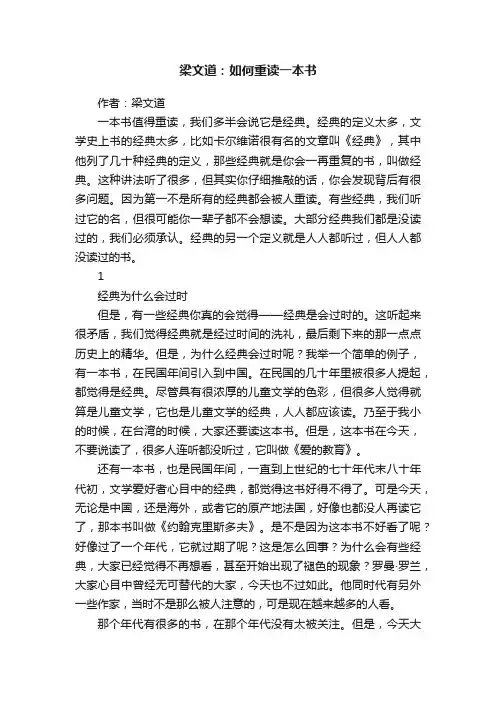 梁文道：如何重读一本书

作者：梁文道

一本书值得重读，我们多半会说它是经典。经典的定义太多，文学史上书的经典太多，比如卡尔维诺很有名的文章叫《经典》，其中他列了几十种经典的定义，那些经典就是你会一再重复的书，叫做经典。这种讲法听了很多，但其实你仔细推敲的话，你会发现背后有很多问题。因为第一不是所有的经典都会被人重读。有些经典，我们听过它的名，但很可能你一辈子都不会想读。大部分经典我们都是没读过的，我们必须承认。经典的另一个定义就是人人都听过，但人人都没读过的书。

1

经典为什么会过时

但是，有一些经典你真的会觉得——经典是会过时的。这听起来很矛盾，我们觉得经典就是经过时间的洗礼，最后剩下来的那一点点历史上的精华。但是，为什么经典会过时呢？我举一个简单的例子，有一本书，在民国年间引入到中国。在民国的几十年里被很多人提起，都觉得是经典。尽管具有很浓厚的儿童文学的色彩，但很多人觉得就算是儿童文学，它也是儿童文学的经典，人人都应该读。乃至于我小的时候，在台湾的时候，大家还要读这本书。但是，这本书在今天，不要说读了，很多人连听都没听过，它叫做《爱的教育》。

还有一本书，也是民国年间，一直到上世纪的七十年代末八十年代初，文学爱好者心目中的经典，都觉得这书好得不得了。可是今天，无论是中国，还是海外，或者它的原产地法国，好像也都没人再读它了，那本书叫做《约翰克里斯多夫》。是不是因为这本书不好看了呢？好像过了一个年代，它就过期了呢？这是怎么回事？为什么会有些经典，大家已经觉得不再想看，甚至开始出现了褪色的现象？罗曼·罗兰，大家心目中曾经无可替代的大家，今天也不过如此。他同时代有另外一些作家，当时不是那么被人注意的，可是现在越来越多的人看。

那个年代有很多的书，在那个年代没有太被关注。但是，今天大